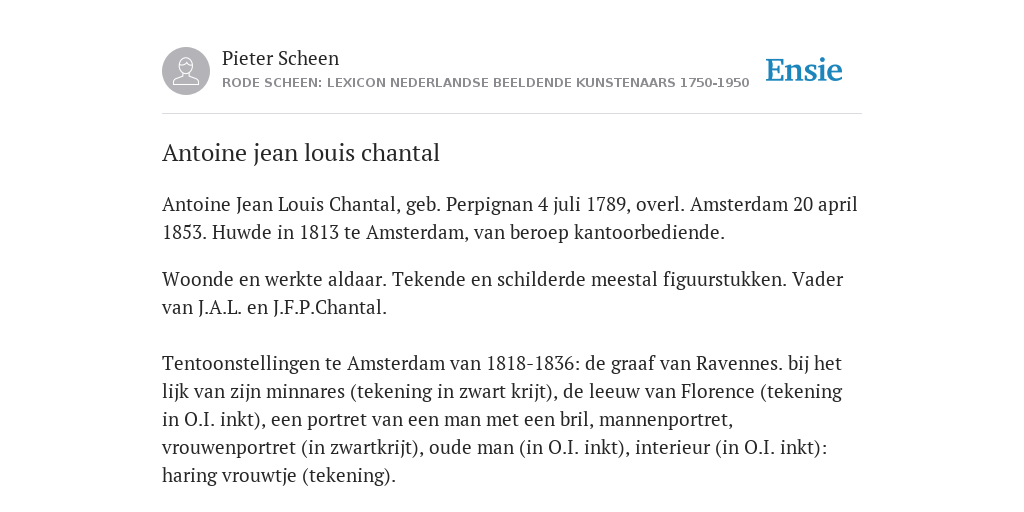 Pieter Scheen
RODE SCHEEN: LEXICON NEDERLANDSE BEELDENDE KUNSTENAARS 1750-1950

Ensie

Antoine jean louis chantal

Antoine Jean Louis Chantal, geb. Perpignan 4 juli 1789, overl. Amsterdam 20 april 1853. Huwde in 1813 te Amsterdam, van beroep kantoorbediende.

Woonde en werkte aldaar. Tekende en schilderde meestal figuurstukken. Vader van J.A.L. en J.F.P.Chantal.

Tentoonstellingen te Amsterdam van 1818-1836: de graaf van Ravennes. bij het lijk van zijn minnares (tekening in zwart krijt), de leeuw van Florence (tekening in O.I. inkt), een portret van een man met een bril, mannenportret, vrouwenportret (in zwartkrijt), oude man (in O.I. inkt), interieur (in O.I. inkt): haring vrouwtje (tekening).